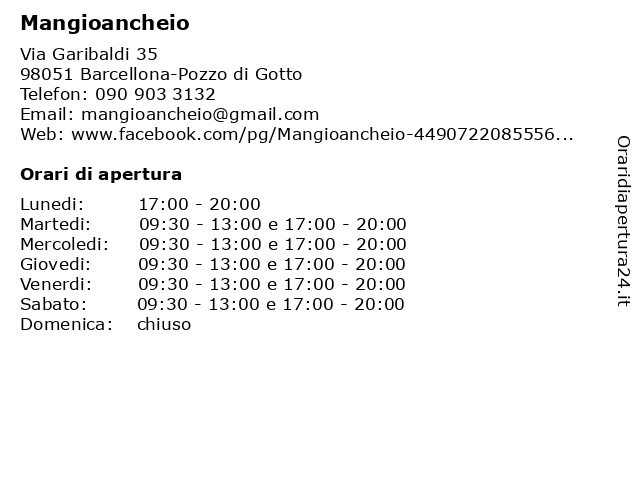 Mangioancheio

Via Garibaldi 35
98051 Barcellona-Pozzo di Gotto
Telefon: 090 903 3132
Email: mangioancheio@gmail.com
Web: www.facebook.com/pg/Mangioancheio-4490722085556...

Orari di apertura

| | |
|---|---|
| Lunedi: | 17:00 - 20:00 |
| Martedi: | 09:30 - 13:00 e 17:00 - 20:00 |
| Mercoledi: | 09:30 - 13:00 e 17:00 - 20:00 |
| Giovedi: | 09:30 - 13:00 e 17:00 - 20:00 |
| Venerdi: | 09:30 - 13:00 e 17:00 - 20:00 |
| Sabato: | 09:30 - 13:00 e 17:00 - 20:00 |
| Domenica: | chiuso |

Oraridiapertura24.it